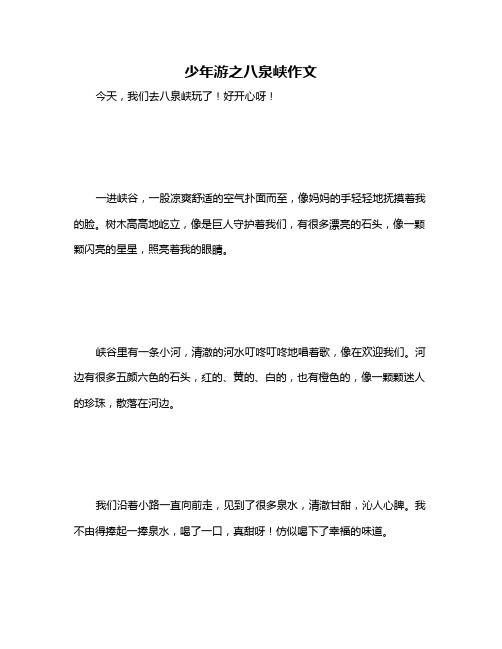 少年游之八泉峡作文

今天，我们去八泉峡玩了！好开心呀！

一进峡谷，一股凉爽舒适的空气扑面而至，像妈妈的手轻轻地抚摸着我的脸。树木高高地屹立，像是巨人守护着我们，有很多漂亮的石头，像一颗颗闪亮的星星，照亮着我的眼睛。

峡谷里有一条小河，清澈的河水叮咚叮咚地唱着歌，像在欢迎我们。河边有很多五颜六色的石头，红的、黄的、白的，也有橙色的，像一颗颗迷人的珍珠，散落在河边。

我们沿着小路一直向前走，见到了很多泉水，清澈甘甜，沁人心脾。我不由得捧起一捧泉水，喝了一口，真甜呀！仿似喝下了幸福的味道。